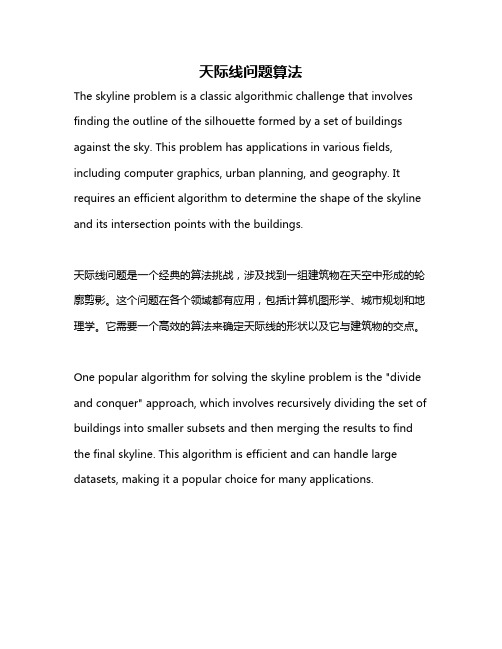 天际线问题算法

The skyline problem is a classic algorithmic challenge that involves finding the outline of the silhouette formed by a set of buildings against the sky. This problem has applications in various fields, including computer graphics, urban planning, and geography. It requires an efficient algorithm to determine the shape of the skyline and its intersection points with the buildings.

天际线问题是一个经典的算法挑战，涉及找到一组建筑物在天空中形成的轮廓剪影。这个问题在各个领域都有应用，包括计算机图形学、城市规划和地理学。它需要一个高效的算法来确定天际线的形状以及它与建筑物的交点。

One popular algorithm for solving the skyline problem is the "divide and conquer" approach, which involves recursively dividing the set of buildings into smaller subsets and then merging the results to find the final skyline. This algorithm is efficient and can handle large datasets, making it a popular choice for many applications.